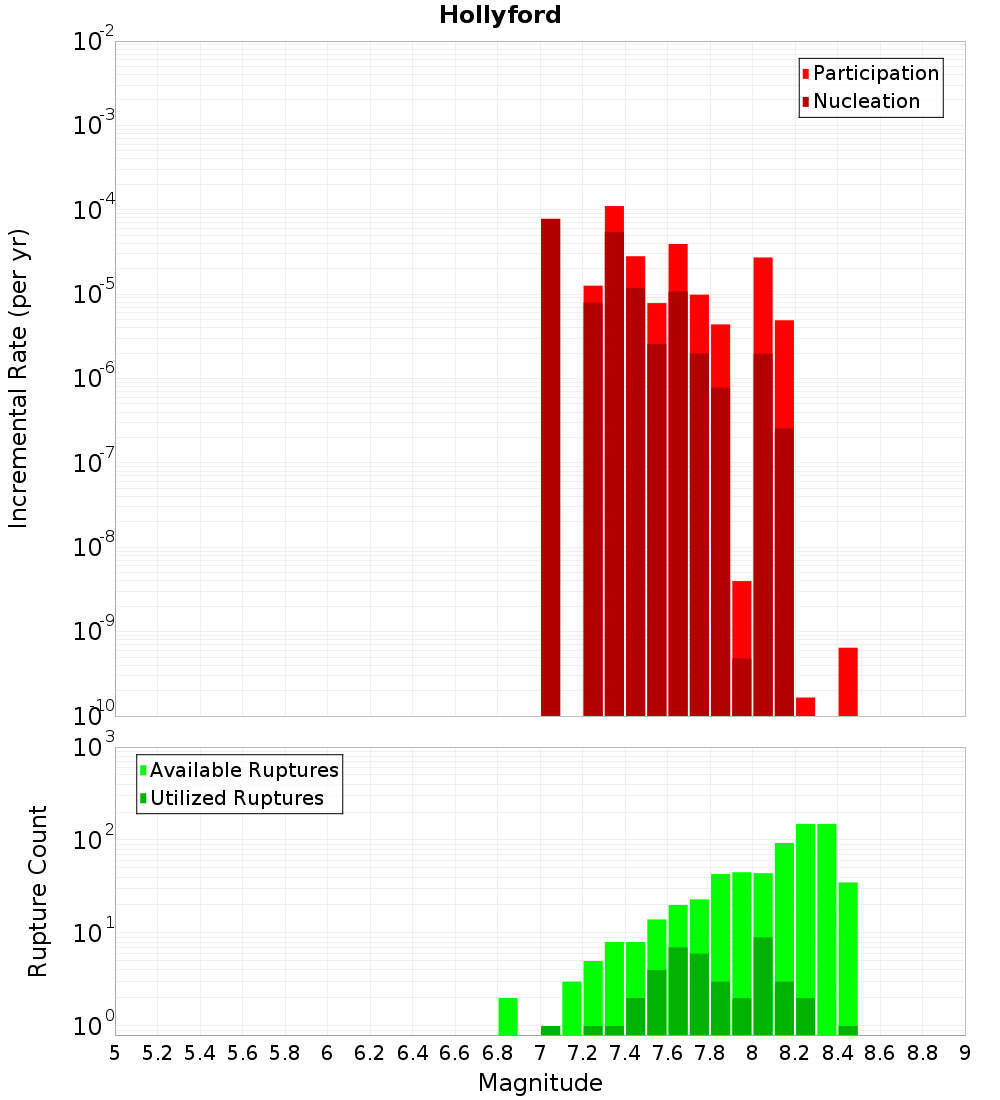 Hollyford

Participation
Nucleation

Incremental Rate (per yr)

$10^{-2}$
$10^{-3}$
$10^{-4}$
$10^{-5}$
$10^{-6}$
$10^{-7}$
$10^{-8}$
$10^{-9}$
$10^{-10}$

Available Ruptures
Utilized Ruptures

Rupture Count

$10^{3}$
$10^{2}$
$10^{1}$
$10^{0}$

5 5.2 5.4 5.6 5.8 6 6.2 6.4 6.6 6.8 7 7.2 7.4 7.6 7.8 8 8.2 8.4 8.6 8.8 9

Magnitude